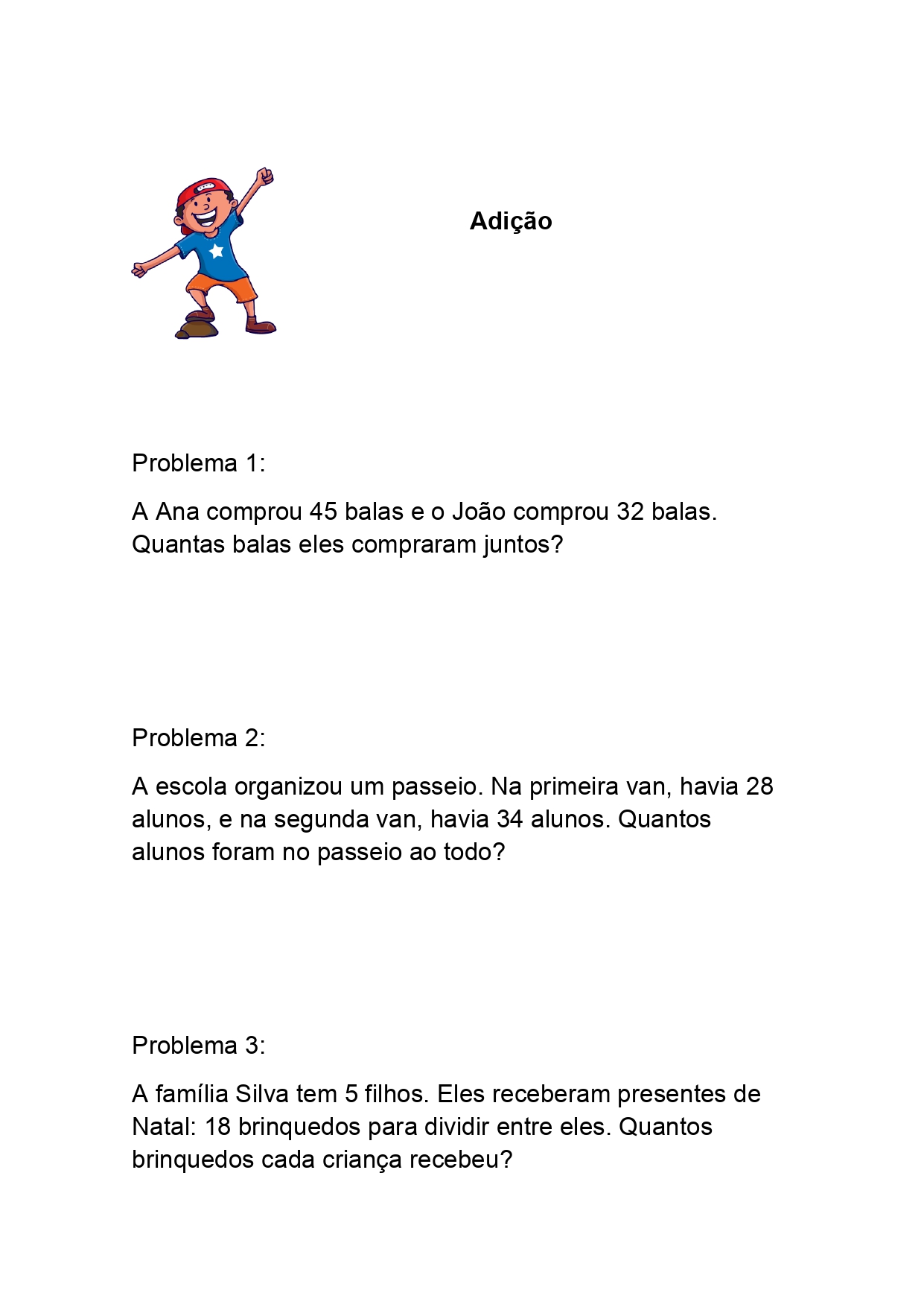 Adição

Problema 1:

A Ana comprou 45 balas e o João comprou 32 balas. Quantas balas eles compraram juntos?

Problema 2:

A escola organizou um passeio. Na primeira van, havia 28 alunos, e na segunda van, havia 34 alunos. Quantos alunos foram no passeio ao todo?

Problema 3:

A família Silva tem 5 filhos. Eles receberam presentes de Natal: 18 brinquedos para dividir entre eles. Quantos brinquedos cada criança recebeu?